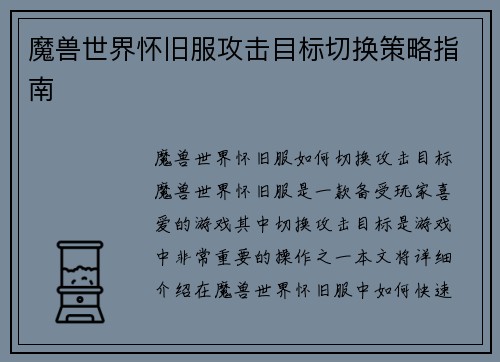 魔兽世界怀旧服攻击目标切换策略指南

魔兽世界怀旧服如何切换攻击目标魔兽世界怀旧服是一款备受玩家喜爱的游戏其中切换攻击目标是游戏中非常重要的操作之一本文将详细介绍在魔兽世界怀旧服中如何快速